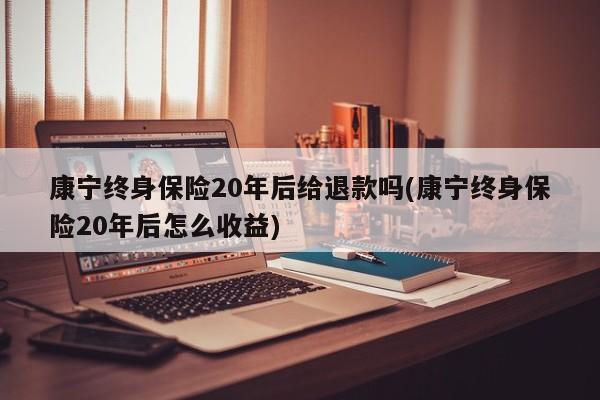 康宁终身保险20年后给退款吗(康宁终身保险20年后怎么收益)